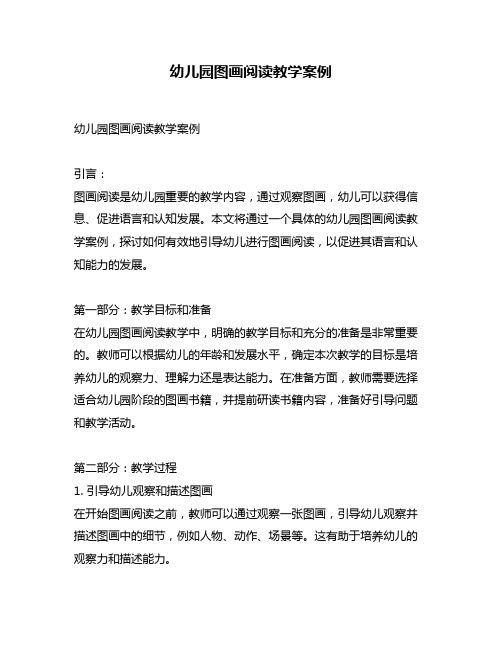 幼儿园图画阅读教学案例

幼儿园图画阅读教学案例

引言：
图画阅读是幼儿园重要的教学内容，通过观察图画，幼儿可以获得信息、促进语言和认知发展。本文将通过一个具体的幼儿园图画阅读教学案例，探讨如何有效地引导幼儿进行图画阅读，以促进其语言和认知能力的发展。

第一部分：教学目标和准备
在幼儿园图画阅读教学中，明确的教学目标和充分的准备是非常重要的。教师可以根据幼儿的年龄和发展水平，确定本次教学的目标是培养幼儿的观察力、理解力还是表达能力。在准备方面，教师需要选择适合幼儿园阶段的图画书籍，并提前研读书籍内容，准备好引导问题和教学活动。

第二部分：教学过程
1. 引导幼儿观察和描述图画
在开始图画阅读之前，教师可以通过观察一张图画，引导幼儿观察并描述图画中的细节，例如人物、动作、场景等。这有助于培养幼儿的观察力和描述能力。